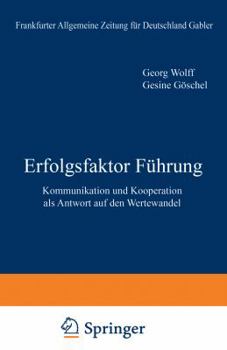 Frankfurter Allgemeine Zeitung für Deutschland Gabler

Georg Wolff
Gesine Göschel

Erfolgsfaktor Führung

Kommunikation und Kooperation als Antwort auf den Wertewandel

Springer